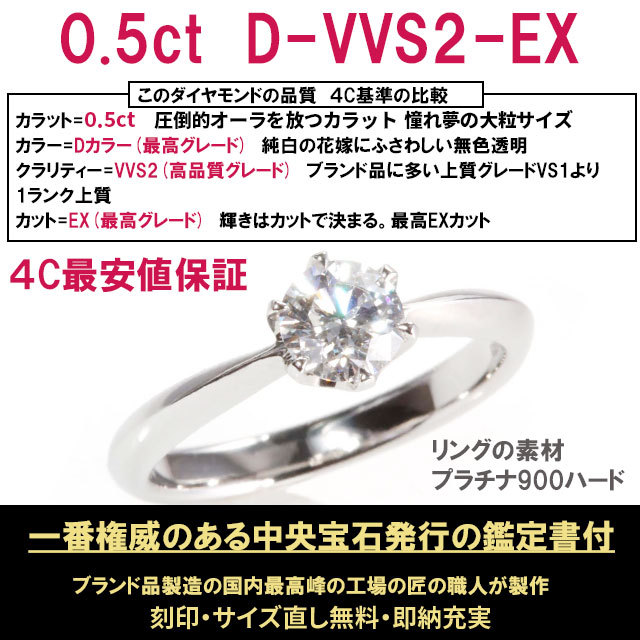 0.5ct D-VVS2-EX

このダイヤモンドの品質 4C基準の比較

カラット=0.5ct 圧倒的オーラを放つカラット 憧れ夢の大粒サイズ
カラー=Dカラー（最高グレード） 純白の花嫁にふさわしい無色透明
クラリティー=VVS2（高品質グレード） ブランド品に多い上質グレードVS1より1ランク上質
カット=EX（最高グレード） 輝きはカットで決まる。最高EXカット

4C最安値保証

リングの素材
プラチナ900ハード

一番権威のある中央宝石発行の鑑定書付

ブランド品製造の国内最高峰の工場の匠の職人が製作
刻印・サイズ直し無料・即納充実